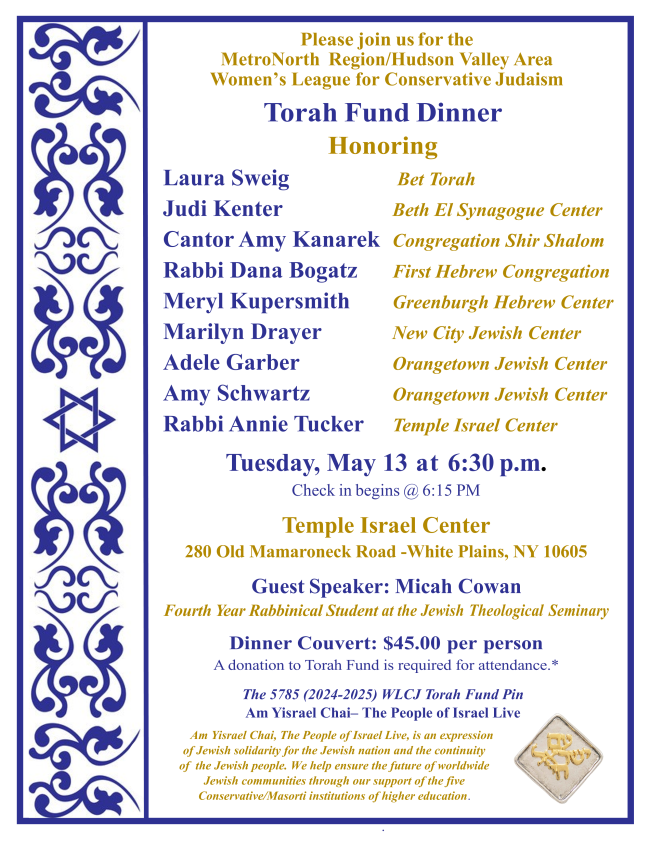 Please join us for the
MetroNorth Region/Hudson Valley Area
Women's League for Conservative Judaism

Torah Fund Dinner

Honoring

| | |
|---|---|
| Laura Sweig | Bet Torah |
| Judi Kenter | Beth El Synagogue Center |
| Cantor Amy Kanarek | Congregation Shir Shalom |
| Rabbi Dana Bogatz | First Hebrew Congregation |
| Meryl Kupersmith | Greenburgh Hebrew Center |
| Marilyn Drayer | New City Jewish Center |
| Adele Garber | Orangetown Jewish Center |
| Amy Schwartz | Orangetown Jewish Center |
| Rabbi Annie Tucker | Temple Israel Center |

Tuesday, May 13 at 6:30 p.m.
Check in begins @ 6:15 PM

Temple Israel Center
280 Old Mamaroneck Road -White Plains, NY 10605

Guest Speaker: Micah Cowan
Fourth Year Rabbinical Student at the Jewish Theological Seminary

Dinner Couvert: $45.00 per person
A donation to Torah Fund is required for attendance.*

The 5785 (2024-2025) WLCJ Torah Fund Pin
Am Yisrael Chai– The People of Israel Live

Am Yisrael Chai, The People of Israel Live, is an expression of Jewish solidarity for the Jewish nation and the continuity of the Jewish people. We help ensure the future of worldwide Jewish communities through our support of the five Conservative/Masorti institutions of higher education.